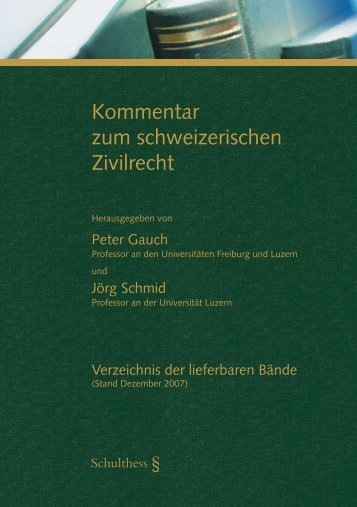 Kommentar zum schweizerischen Zivilrecht

Herausgegeben von

Peter Gauch
Professor an den Universitäten Freiburg und Luzern

und

Jörg Schmid
Professor an der Universität Luzern

Verzeichnis der lieferbaren Bände
(Stand Dezember 2007)

Schulthess §